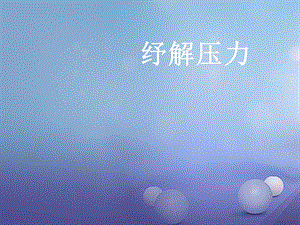 纾解压力